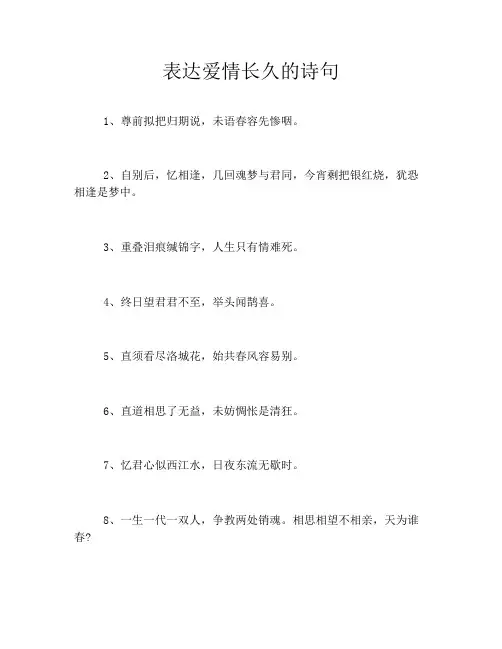 表达爱情长久的诗句

1、尊前拟把归期说，未语春容先惨咽。

2、自别后，忆相逢，几回魂梦与君同，今宵剩把银红烧，犹恐相逢是梦中。

3、重叠泪痕缄锦字，人生只有情难死。

4、终日望君君不至，举头闻鹊喜。

5、直须看尽洛城花，始共春风容易别。

6、直道相思了无益，未妨惆怅是清狂。

7、忆君心似西江水，日夜东流无歇时。

8、一生一代一双人，争教两处销魂。相思相望不相亲，天为谁春?